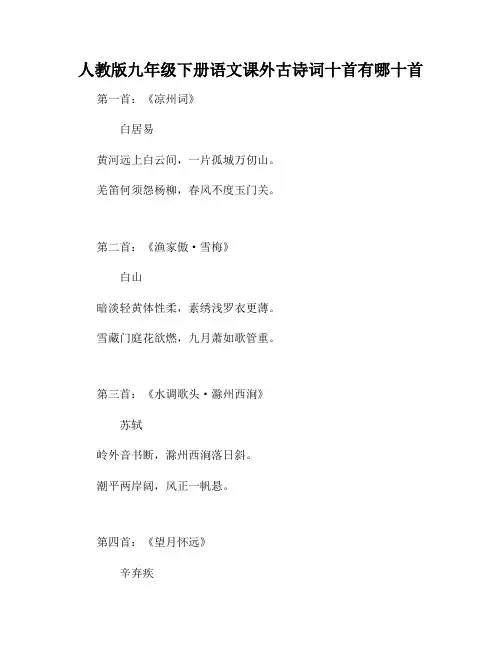 人教版九年级下册语文课外古诗词十首有哪十首

第一首：《凉州词》

白居易

黄河远上白云间，一片孤城万仞山。

羌笛何须怨杨柳，春风不度玉门关。

第二首：《渔家傲·雪梅》

白山

暗淡轻黄体性柔，素绣浅罗衣更薄。

雪藏门庭花欲燃，九月萧如歌管重。

第三首：《水调歌头·滁州西涧》

苏轼

岭外音书断，滁州西涧落日斜。

潮平两岸阔，风正一帆悬。

第四首：《望月怀远》

辛弃疾